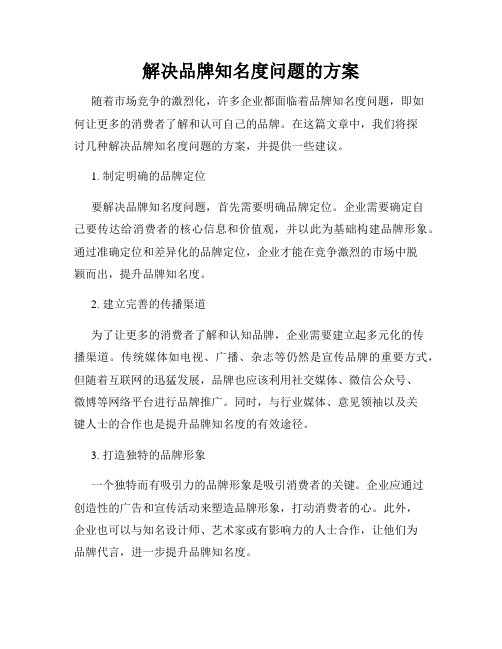 解决品牌知名度问题的方案

随着市场竞争的激烈化，许多企业都面临着品牌知名度问题，即如何让更多的消费者了解和认可自己的品牌。在这篇文章中，我们将探讨几种解决品牌知名度问题的方案，并提供一些建议。

1. 制定明确的品牌定位

要解决品牌知名度问题，首先需要明确品牌定位。企业需要确定自己要传达给消费者的核心信息和价值观，并以此为基础构建品牌形象。通过准确定位和差异化的品牌定位，企业才能在竞争激烈的市场中脱颖而出，提升品牌知名度。

2. 建立完善的传播渠道

为了让更多的消费者了解和认知品牌，企业需要建立起多元化的传播渠道。传统媒体如电视、广播、杂志等仍然是宣传品牌的重要方式，但随着互联网的迅猛发展，品牌也应该利用社交媒体、微信公众号、微博等网络平台进行品牌推广。同时，与行业媒体、意见领袖以及关键人士的合作也是提升品牌知名度的有效途径。

3. 打造独特的品牌形象

一个独特而有吸引力的品牌形象是吸引消费者的关键。企业应通过创造性的广告和宣传活动来塑造品牌形象，打动消费者的心。此外，企业也可以与知名设计师、艺术家或有影响力的人士合作，让他们为品牌代言，进一步提升品牌知名度。